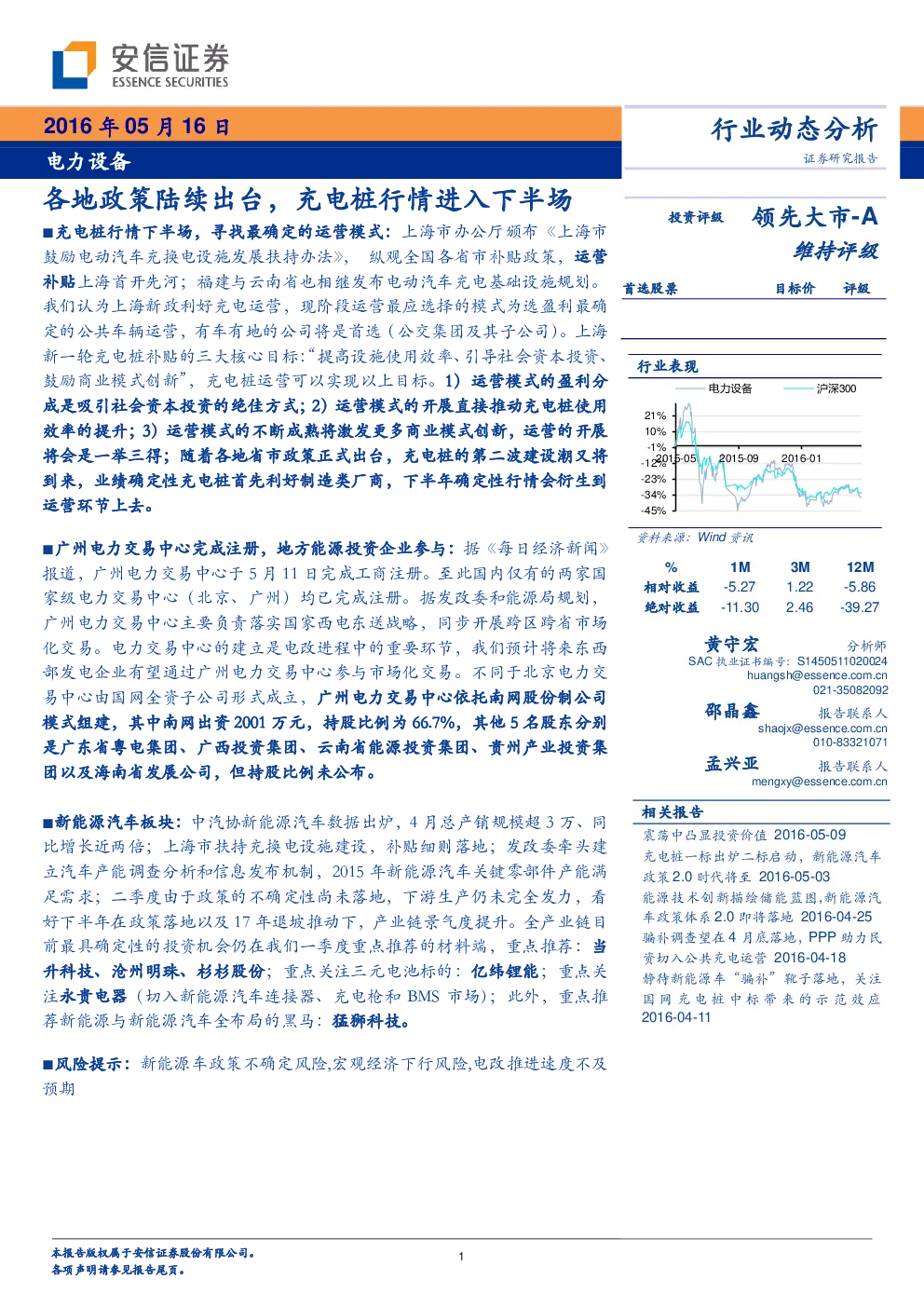 安信证券
ESSENCE SECURITIES

2016 年 05 月 16 日
电力设备

行业动态分析
证券研究报告

各地政策陆续出台，充电桩行情进入下半场

■充电桩行情下半场，寻找最确定的运营模式：上海市办公厅颁布《上海市鼓励电动汽车充换电设施发展扶持办法》，纵观全国各省市补贴政策，运营补贴上海首开先河；福建与云南省也相继发布电动汽车充电基础设施规划。我们认为上海新政利好充电运营，现阶段运营最应选择的模式为选盈利最确定的公共车辆运营，有车有地的公司将是首选（公交集团及其子公司）。上海新一轮充电桩补贴的三大核心目标：“提高设施使用效率、引导社会资本投资、鼓励商业模式创新”，充电桩运营可以实现以上目标。1）运营模式的盈利分成是吸引社会资本投资的绝佳方式；2）运营模式的开展直接推动充电桩使用效率的提升；3）运营模式的不断成熟将激发更多商业模式创新，运营的开展将会是一举三得；随着各地省市政策正式出台，充电桩的第二波建设潮又将到来，业绩确定性充电桩首先利好制造类厂商，下半年确定性行情会衍生到运营环节上去。

■广州电力交易中心完成注册，地方能源投资企业参与：据《每日经济新闻》报道，广州电力交易中心于 5 月 11 日完成工商注册。至此国内仅有的两家国家级电力交易中心（北京、广州）均已完成注册。据发改委和能源局规划，广州电力交易中心主要负责落实国家西电东送战略，同步开展跨区跨省市场化交易。电力交易中心的建立是电改进程中的重要环节，我们预计将来东西部发电企业有望通过广州电力交易中心参与市场化交易。不同于北京电力交易中心由国网全资子公司形式成立，广州电力交易中心依托南网股份制公司模式组建，其中南网出资 2001 万元，持股比例为 66.7%，其他 5 名股东分别是广东省粤电集团、广西投资集团、云南省能源投资集团、贵州产业投资集团以及海南省发展公司，但持股比例未公布。

■新能源汽车板块：中汽协新能源汽车数据出炉，4 月总产销规模超 3 万、同比增长近两倍；上海市扶持充换电设施建设，补贴细则落地；发改委牵头建立汽车产能调查分析和信息发布机制，2015 年新能源汽车关键零部件产能满足需求；二季度由于政策的不确定性尚未落地，下游生产仍未完全发力，看好下半年在政策落地以及 17 年退坡推动下，产业链景气度提升。全产业链目前最具确定性的投资机会仍在我们一季度重点推荐的材料端，重点推荐：当升科技、沧州明珠、杉杉股份；重点关注三元电池标的：亿纬锂能；重点关注永贵电器（切入新能源汽车连接器、充电枪和 BMS 市场）；此外，重点推荐新能源与新能源汽车全布局的黑马：猛狮科技。

■风险提示：新能源车政策不确定风险,宏观经济下行风险,电改推进速度不及预期

投资评级 领先大市-A
维持评级

首选股票 目标价 评级

行业表现
电力设备 沪深300
21%
10%
-1%
-12%
-23%
-34%
-45%
2015-05 2015-09 2016-01

资料来源：Wind 资讯

| % | 1M | 3M | 12M |
|---|---|---|---|
| 相对收益 | -5.27 | 1.22 | -5.86 |
| 绝对收益 | -11.30 | 2.46 | -39.27 |

黄守宏 分析师
SAC 执业证书编号：S1450511020024
huangsh@essence.com.cn
021-35082092

邵晶鑫 报告联系人
shaojx@essence.com.cn
010-83321071

孟兴亚 报告联系人
mengxy@essence.com.cn

相关报告
震荡中凸显投资价值 2016-05-09
充电桩一标出炉二标启动，新能源汽车政策 2.0 时代将至 2016-05-03
能源技术创新描绘储能蓝图,新能源汽车政策体系 2.0 即将落地 2016-04-25
骗补调查望在 4 月底落地，PPP 助力民资切入公共充电运营 2016-04-18
静待新能源车“骗补”靴子落地，关注国网充电桩中标带来的示范效应 2016-04-11

本报告版权属于安信证券股份有限公司。
各项声明请参见报告尾页。
1